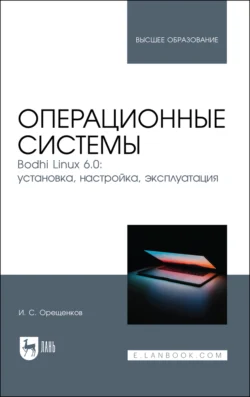 ВЫСШЕЕ ОБРАЗОВАНИЕ

ОПЕРАЦИОННЫЕ СИСТЕМЫ

Bodhi Linux 6.0: установка, настройка, эксплуатация

И. С. Орещенков

ЛАНЬ

E.LANBOOK.COM